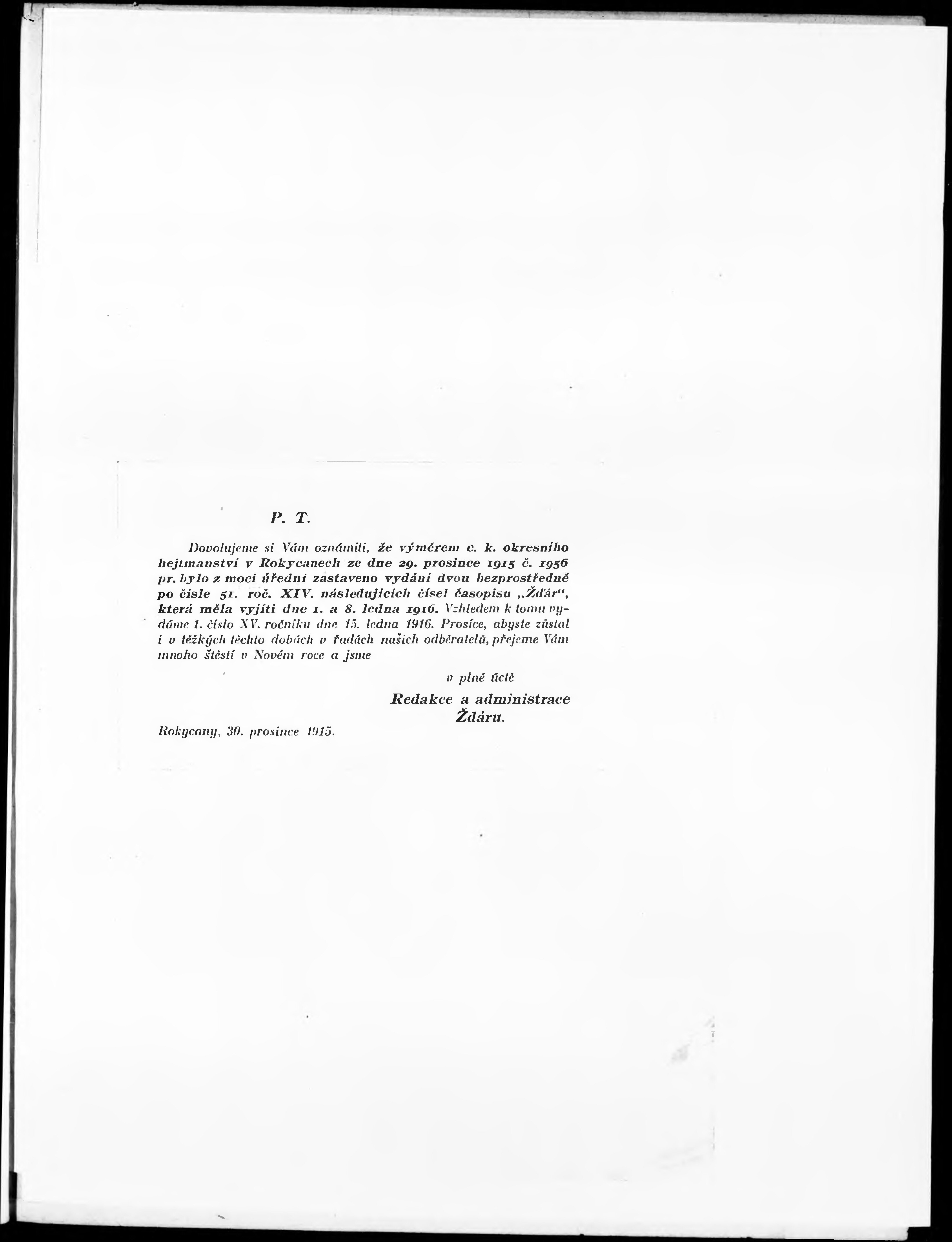 P. T.

Dovolujeme si Vám oznámiti, že výměrem c. k. okresního hejtmanství v Rokycanech ze dne 29. prosince 1915 č. 1956 pr. bylo z moci úřední zastaveno vydání dvou bezprostředně po čísle 51. roč. XIV. následujících čísel časopisu „Žďár“, která měla vyjíti dne 1. a 8. ledna 1916. Vzhledem k tomu vydáme 1. číslo XV. ročníku dne 15. ledna 1916. Prosíce, abyste zůstal i v těžkých těchto dobách v řadách našich odběratelů, přejeme Vám mnoho štěstí v Novém roce a jsme

v plné úctě

Redakce a administrace Ždáru.

Rokycany, 30. prosince 1915.